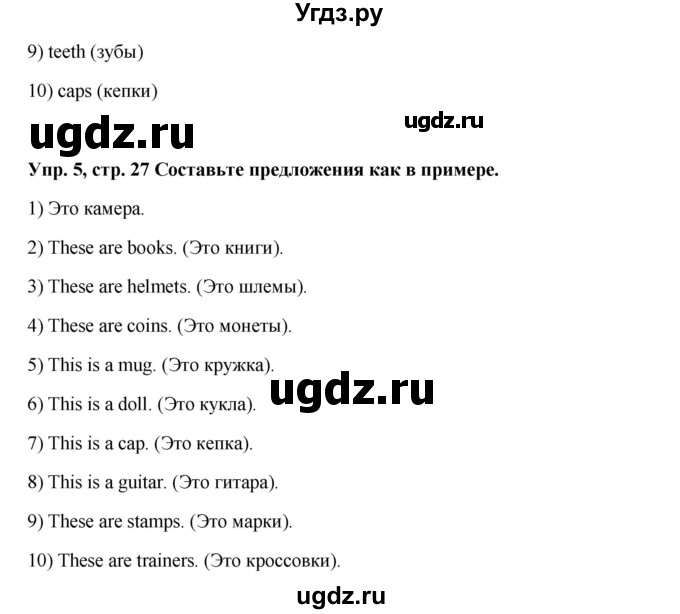 Угдз.ру

9) teeth (зубы)

10) caps (кепки)

ugdz.ru

ugdz.ru

Упр. 5, стр. 27 Составьте предложения как в примере.

1) Это камера.

2) These are books. (Это книги).

3) These are helmets. (Это шлемы).

4) These are coins. (Это монеты).

5) This is a mug. (Это кружка).

ugdz.ru

6) This is a doll. (Это кукла).

7) This is a cap. (Это кепка).

8) This is a guitar. (Это гитара).

9) These are stamps. (Это марки).

10) These are trainers. (Это кроссовки).

ugdz.ru